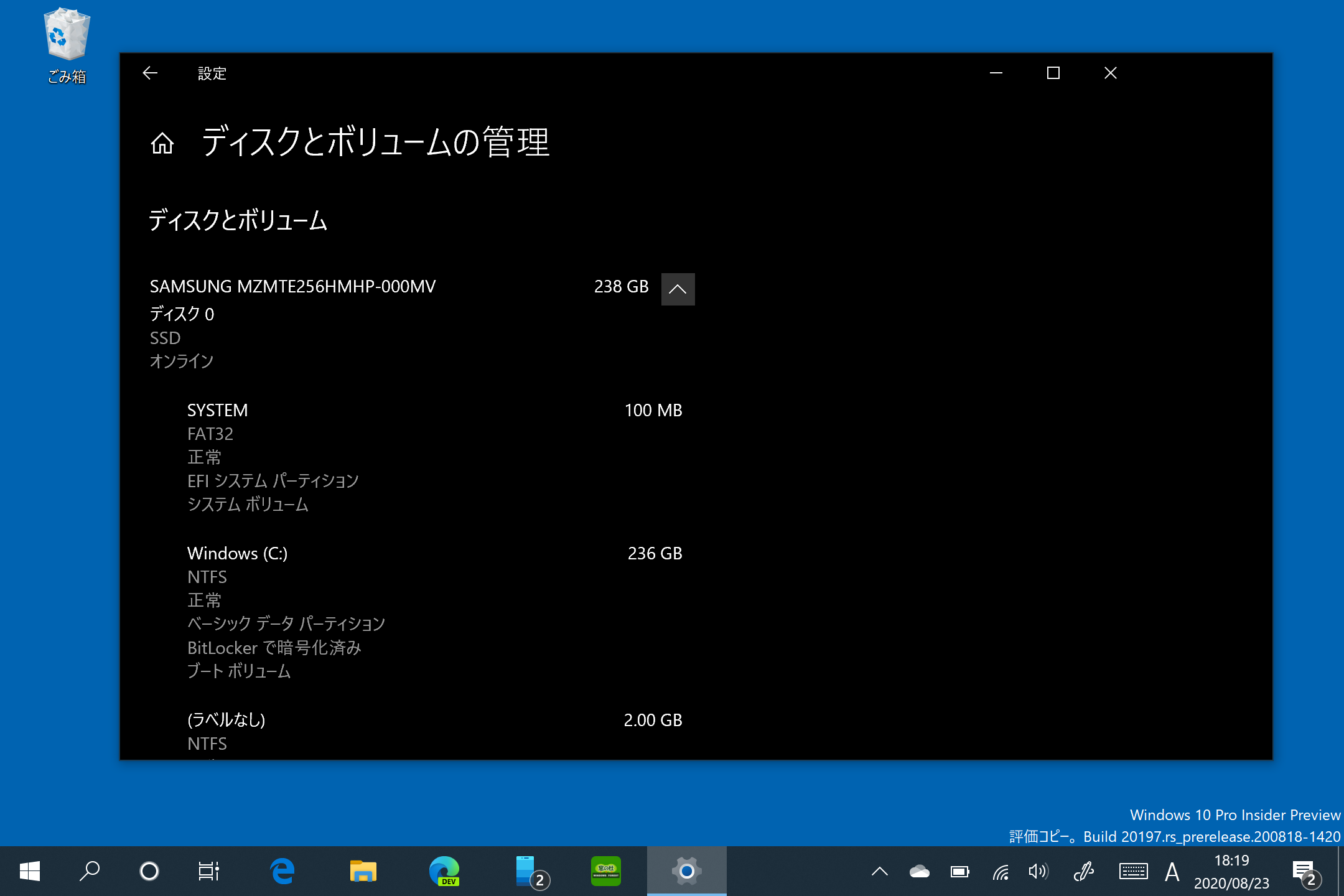 ごみ箱

設定

ディスクとボリュームの管理

ディスクとボリューム

SAMSUNG MZMTE256HMHP-000MV 238 GB
ディスク 0
SSD
オンライン

SYSTEM 100 MB
FAT32
正常
EFI システム パーティション
システム ボリューム

Windows (C:) 236 GB
NTFS
正常
ベーシック データ パーティション
BitLocker で暗号化済み
ブート ボリューム

(ラベルなし) 2.00 GB
NTFS

Windows 10 Pro Insider Preview
評価コピー。Build 20197.rs_prerelease.200818-1420

DEV
2
A
18:19
2020/08/23
2